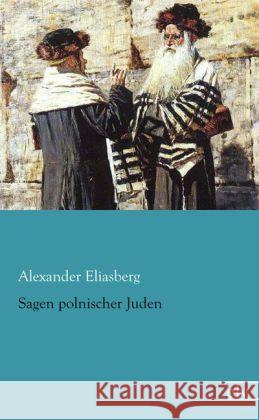 Alexander Eliasberg

Sagen polnischer Juden

Kraina Książek